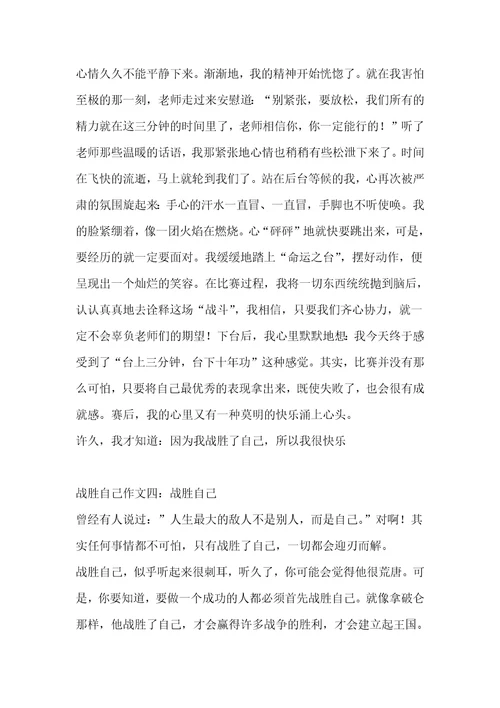 心情久久不能平静下来。渐渐地，我的精神开始恍惚了。就在我害怕至极的那一刻，老师走过来安慰道：“别紧张，要放松，我们所有的精力就在这三分钟的时间里了，老师相信你，你一定能行的！”听了老师那些温暖的话语，我那紧张地心情也稍稍有些松泄下来了。时间在飞快的流逝，马上就轮到我们了。站在后台等候的我，心再次被严肃的氛围旋起来：手心的汗水一直冒、一直冒，手脚也不听使唤。我的脸紧绷着，像一团火焰在燃烧。心“砰砰”地就快要跳出来，可是，要经历的就一定要面对。我缓缓地踏上“命运之台”，摆好动作，便呈现出一个灿烂的笑容。在比赛过程，我将一切东西统统抛到脑后，认认真真地去诠释这场“战斗”，我相信，只要我们齐心协力，就一定不会辜负老师们的期望！下台后，我心里默默地想：我今天终于感受到了“台上三分钟，台下十年功”这种感觉。其实，比赛并没有那么可怕，只要将自己最优秀的表现拿出来，既使失败了，也会很有成就感。赛后，我的心里又有一种莫明的快乐涌上心头。

许久，我才知道：因为我战胜了自己，所以我很快乐

战胜自己作文四：战胜自己

曾经有人说过：”人生最大的敌人不是别人，而是自己。”对啊！其实任何事情都不可怕，只有战胜了自己，一切都会迎刃而解。

战胜自己，似乎听起来很刺耳，听久了，你可能会觉得他很荒唐。可是，你要知道，要做一个成功的人都必须首先战胜自己。就像拿破仑那样，他战胜了自己，才会赢得许多战争的胜利，才会建立起王国。